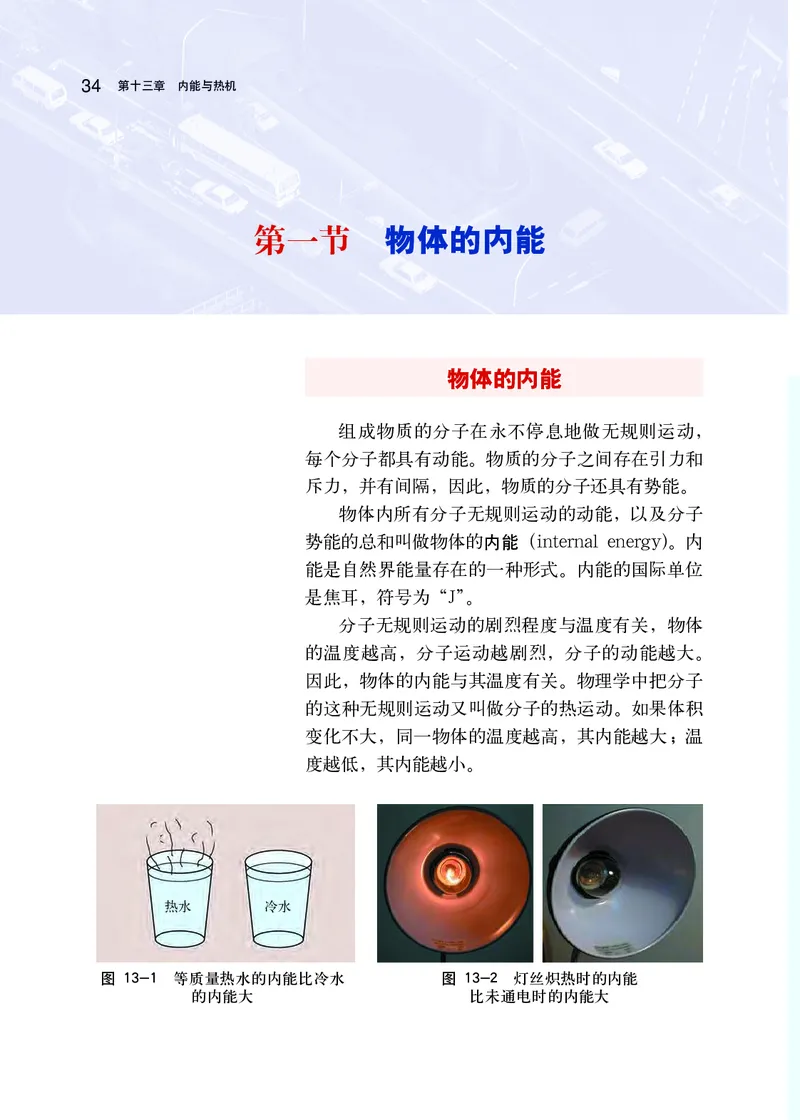 34 第十三章 内能与热机

第一节 物体的内能

物体的内能

组成物质的分子在永不停息地做无规则运动，每个分子都具有动能。物质的分子之间存在引力和斥力，并有间隔，因此，物质的分子还具有势能。

物体内所有分子无规则运动的动能，以及分子势能的总和叫做物体的内能（internal energy）。内能是自然界能量存在的一种形式。内能的国际单位是焦耳，符号为“J”。

分子无规则运动的剧烈程度与温度有关，物体的温度越高，分子运动越剧烈，分子的动能越大。因此，物体的内能与其温度有关。物理学中把分子的这种无规则运动又叫做分子的热运动。如果体积变化不大，同一物体的温度越高，其内能越大；温度越低，其内能越小。

热水

冷水

图 13-1 等质量热水的内能比冷水的内能大

图 13-2 灯丝炽热时的内能比未通电时的内能大